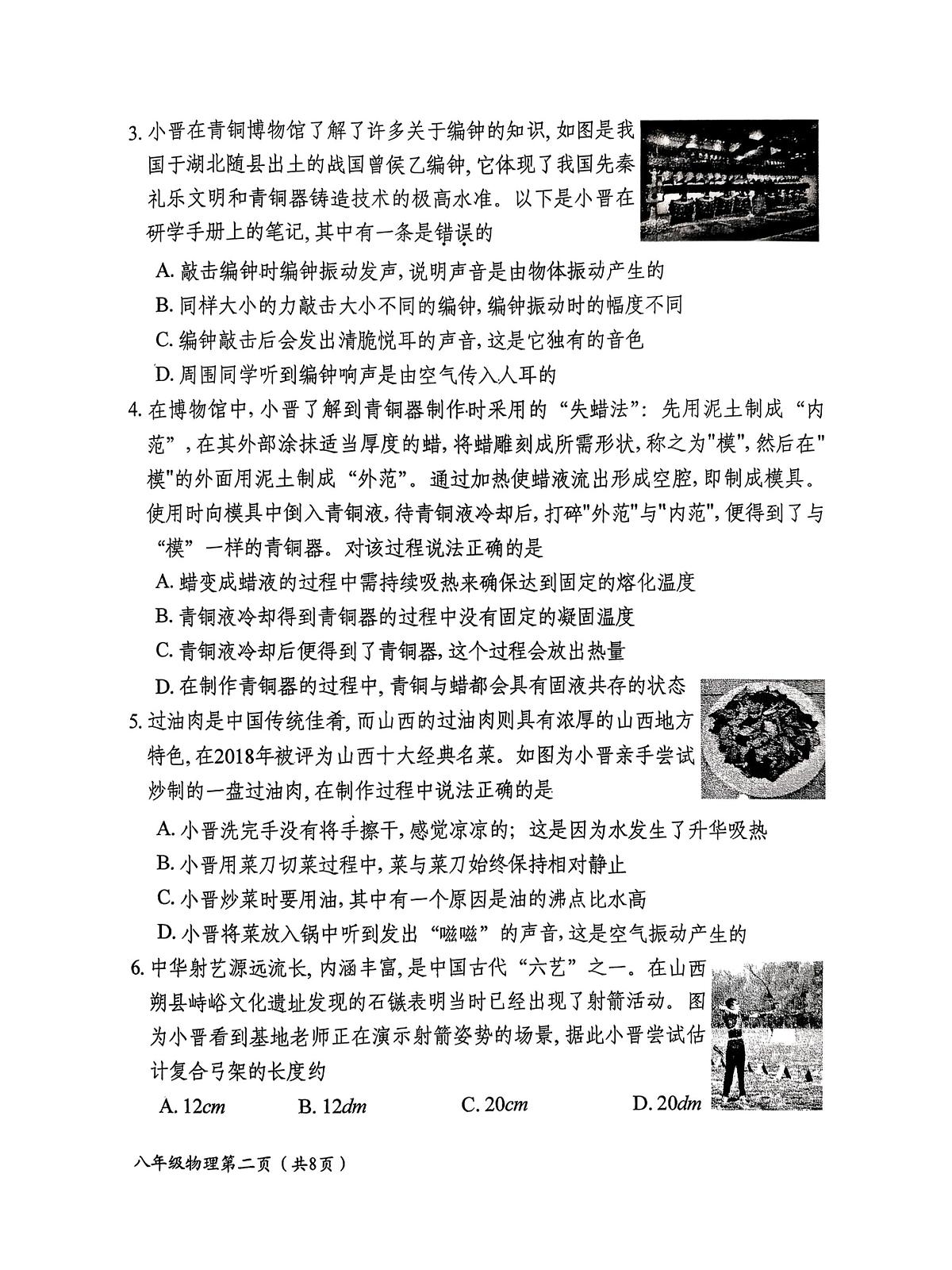 3. 小晋在青铜博物馆了解了许多关于编钟的知识，如图是我国于湖北随县出土的战国曾侯乙编钟，它体现了我国先秦礼乐文明和青铜器铸造技术的极高水准。以下是小晋在研学手册上的笔记，其中有一条是错误的

A. 敲击编钟时编钟振动发声，说明声音是由物体振动产生的

B. 同样大小的力敲击大小不同的编钟，编钟振动时的幅度不同

C. 编钟敲击后会发出清脆悦耳的声音，这是它独有的音色

D. 周围同学听到编钟响声是由空气传入人耳的

4. 在博物馆中，小晋了解到青铜器制作时采用的“失蜡法”：先用泥土制成“内范”，在其外部涂抹适当厚度的蜡，将蜡雕刻成所需形状，称之为"模"，然后在"模"的外面用泥土制成“外范”。通过加热使蜡液流出形成空腔，即制成模具。使用时向模具中倒入青铜液，待青铜液冷却后，打碎"外范"与"内范"，便得到了与“模”一样的青铜器。对该过程说法正确的是

A. 蜡变成蜡液的过程中需持续吸热来确保达到固定的熔化温度

B. 青铜液冷却得到青铜器的过程中没有固定的凝固温度

C. 青铜液冷却后便得到了青铜器，这个过程会放出热量

D. 在制作青铜器的过程中，青铜与蜡都会具有固液共存的状态

5. 过油肉是中国传统佳肴，而山西的过油肉则具有浓厚的山西地方特色，在2018年被评为山西十大经典名菜。如图为小晋亲手尝试炒制的一盘过油肉，在制作过程中说法正确的是

A. 小晋洗完手没有将手擦干，感觉凉凉的；这是因为水发生了升华吸热

B. 小晋用菜刀切菜过程中，菜与菜刀始终保持相对静止

C. 小晋炒菜时要用油，其中有一个原因是油的沸点比水高

D. 小晋将菜放入锅中听到发出“嗞嗞”的声音，这是空气振动产生的

6. 中华射艺源远流长，内涵丰富，是中国古代“六艺”之一。在山西朔县峙峪文化遗址发现的石镞表明当时已经出现了射箭活动。图为小晋看到基地老师正在演示射箭姿势的场景，据此小晋尝试估计复合弓架的长度约

A. 12$cm$ B. 12$dm$ C. 20$cm$ D. 20$dm$

八年级物理第二页（共8页）